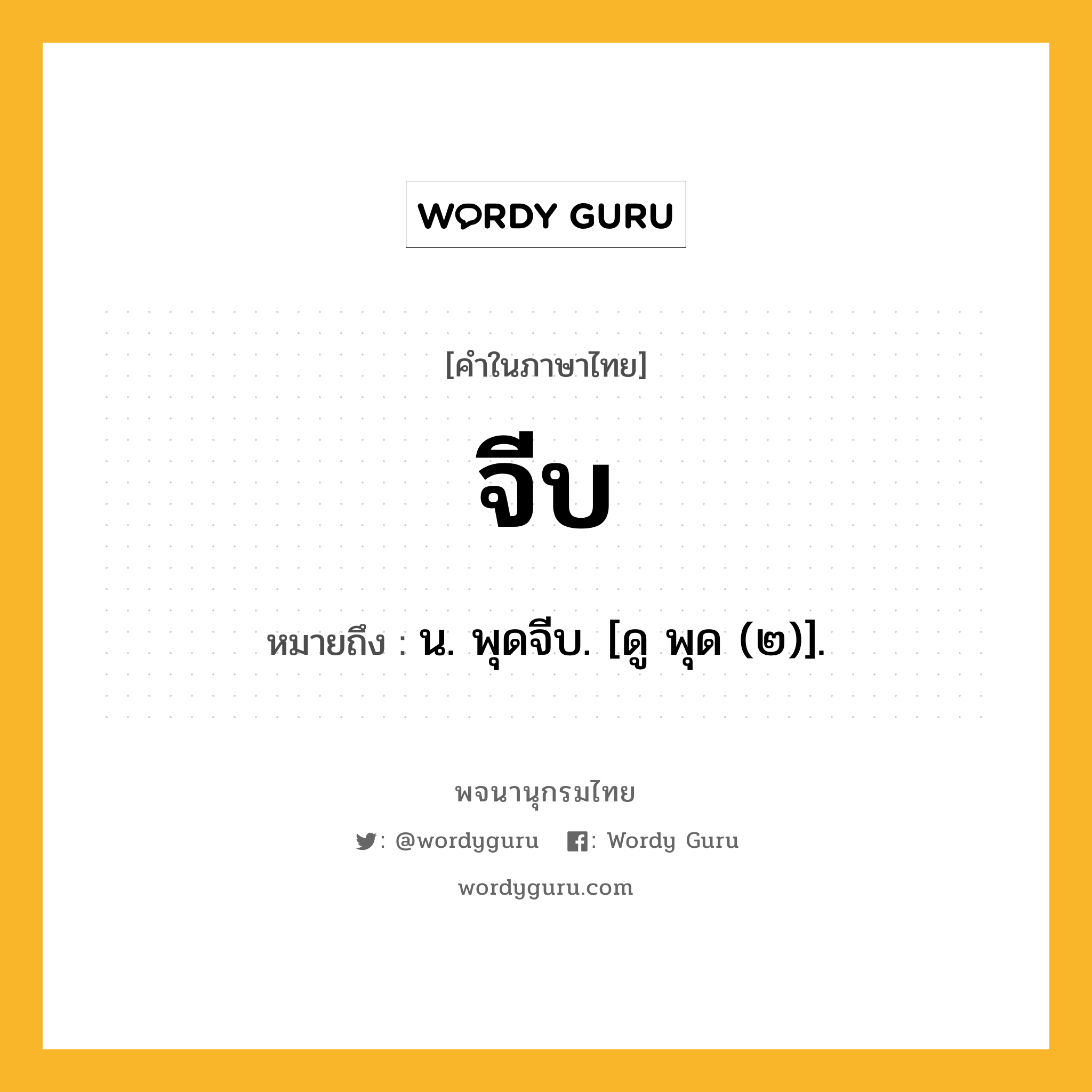 WORDY GURU

[คำในภาษาไทย]

จีบ

หมายถึง : น. พุดจีบ. [ดู พุด (๒)].

พจนานุกรมไทย

: @wordyguru : Wordy Guru

wordyguru.com